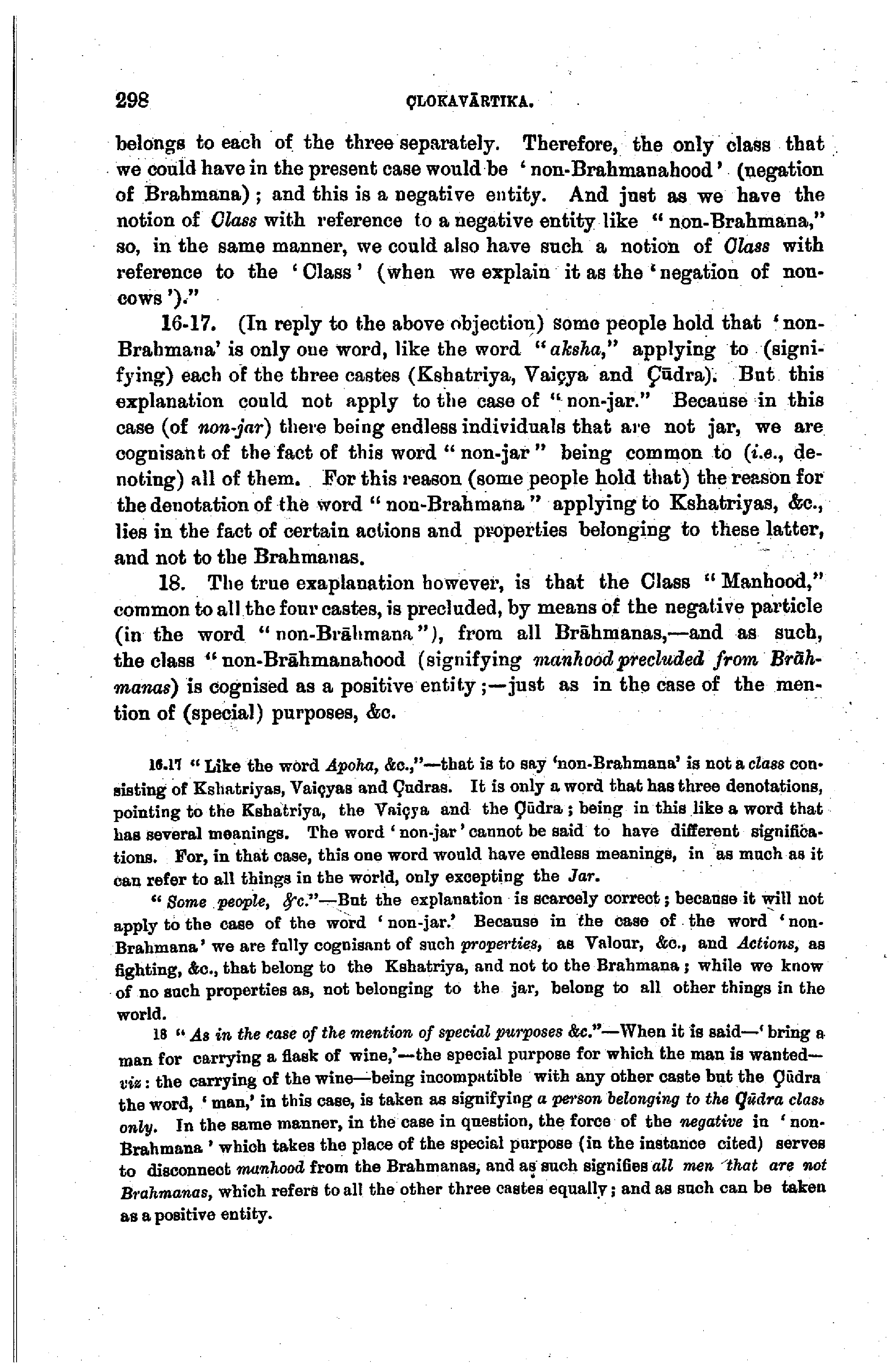 298 ÇLOKAVĀRTIKA.

belongs to each of the three separately. Therefore, the only class that we could have in the present case would be 'non-Brahmanahood' (negation of Brahmana); and this is a negative entity. And just as we have the notion of Class with reference to a negative entity like "non-Brahmana," so, in the same manner, we could also have such a notion of Class with reference to the 'Class' (when we explain it as the 'negation of non-cows')."

16-17. (In reply to the above objection) some people hold that 'non-Brahmana' is only one word, like the word "aksha," applying to (signifying) each of the three castes (Kshatriya, Vaiçya and Çūdra). But this explanation could not apply to the case of "non-jar." Because in this case (of non-jar) there being endless individuals that are not jar, we are cognisant of the fact of this word "non-jar" being common to (i.e., denoting) all of them. For this reason (some people hold that) the reason for the denotation of the word "non-Brahmana" applying to Kshatriyas, &c., lies in the fact of certain actions and properties belonging to these latter, and not to the Brahmanas.

18. The true exaplanation however, is that the Class "Manhood," common to all the four castes, is precluded, by means of the negative particle (in the word "non-Brāhmana"), from all Brāhmanas,—and as such, the class "non-Brāhmanahood (signifying manhood precluded from Brāhmanas) is cognised as a positive entity;—just as in the case of the mention of (special) purposes, &c.

16.17 "Like the word Apoha, &c.,"—that is to say 'non-Brahmana' is not a class consisting of Kshatriyas, Vaiçyas and Çudras. It is only a word that has three denotations, pointing to the Kshatriya, the Vaiçya and the Çūdra; being in this like a word that has several meanings. The word 'non-jar' cannot be said to have different significations. For, in that case, this one word would have endless meanings, in as much as it can refer to all things in the world, only excepting the Jar.

"Some people, &c."—But the explanation is scarcely correct; because it will not apply to the case of the word 'non-jar.' Because in the case of the word 'non-Brahmana' we are fully cognisant of such properties, as Valour, &c., and Actions, as fighting, &c., that belong to the Kshatriya, and not to the Brahmana; while we know of no such properties as, not belonging to the jar, belong to all other things in the world.

18 "As in the case of the mention of special purposes &c."—When it is said—'bring a man for carrying a flask of wine,'—the special purpose for which the man is wanted—viz: the carrying of the wine—being incompatible with any other caste but the Çūdra the word, 'man,' in this case, is taken as signifying a person belonging to the Çūdra class only. In the same manner, in the case in question, the force of the negative in 'non-Brahmana' which takes the place of the special purpose (in the instance cited) serves to disconnect manhood from the Brahmanas, and as such signifies all men that are not Brahmanas, which refers to all the other three castes equally; and as such can be taken as a positive entity.